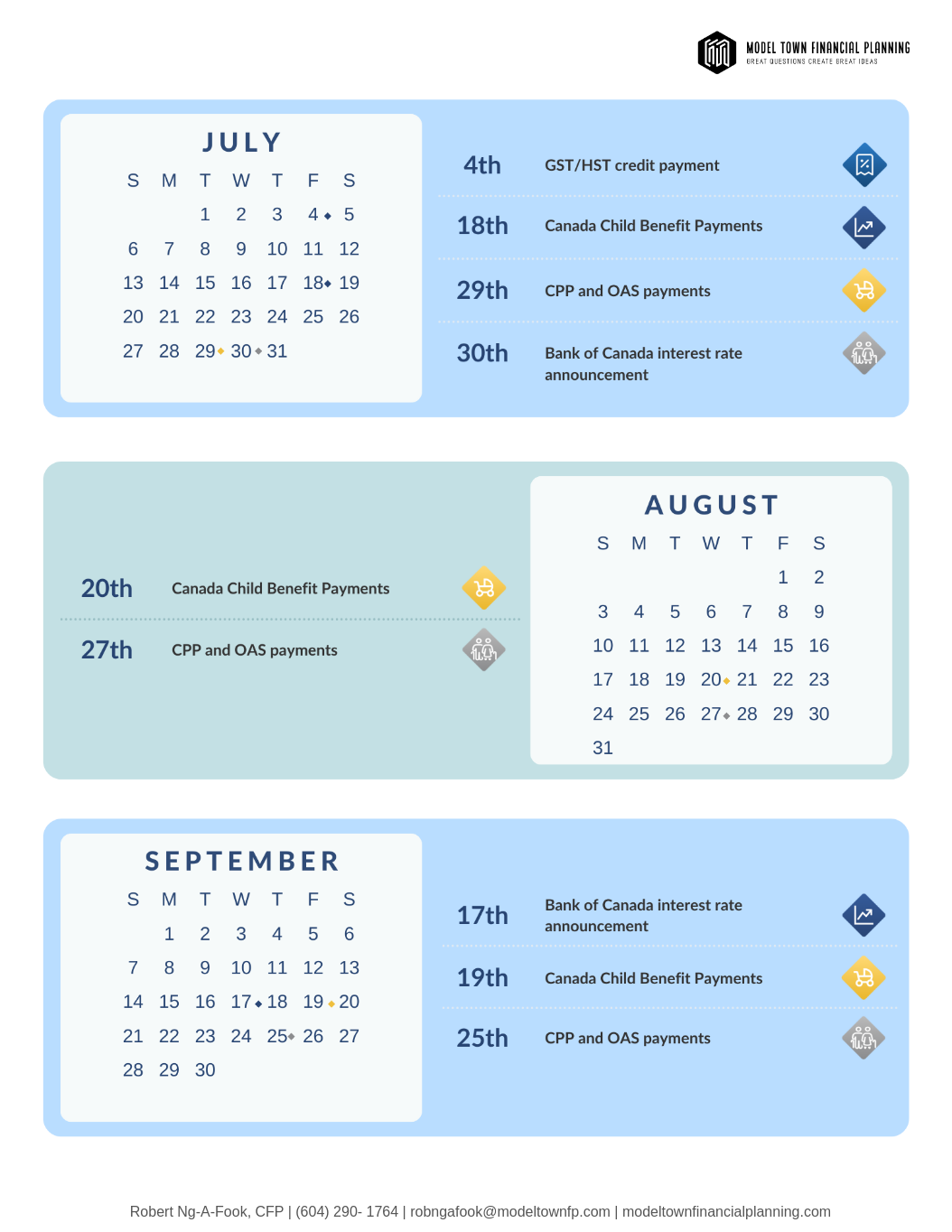 MODEL TOWN FINANCIAL PLANNING
GREAT QUESTIONS CREATE GREAT IDEAS

JULY

| S | M | T | W | T | F | S |
|---|---|---|---|---|---|---|
| | | 1 | 2 | 3 | 4 | 5 |
| 6 | 7 | 8 | 9 | 10 | 11 | 12 |
| 13 | 14 | 15 | 16 | 17 | 18 | 19 |
| 20 | 21 | 22 | 23 | 24 | 25 | 26 |
| 27 | 28 | 29 | 30 | 31 | | |

4th GST/HST credit payment

18th Canada Child Benefit Payments

29th CPP and OAS payments

30th Bank of Canada interest rate announcement

20th Canada Child Benefit Payments

27th CPP and OAS payments

AUGUST

| S | M | T | W | T | F | S |
|---|---|---|---|---|---|---|
| | | | | | 1 | 2 |
| 3 | 4 | 5 | 6 | 7 | 8 | 9 |
| 10 | 11 | 12 | 13 | 14 | 15 | 16 |
| 17 | 18 | 19 | 20 | 21 | 22 | 23 |
| 24 | 25 | 26 | 27 | 28 | 29 | 30 |
| 31 | | | | | | |

SEPTEMBER

| S | M | T | W | T | F | S |
|---|---|---|---|---|---|---|
| | 1 | 2 | 3 | 4 | 5 | 6 |
| 7 | 8 | 9 | 10 | 11 | 12 | 13 |
| 14 | 15 | 16 | 17 | 18 | 19 | 20 |
| 21 | 22 | 23 | 24 | 25 | 26 | 27 |
| 28 | 29 | 30 | | | | |

17th Bank of Canada interest rate announcement

19th Canada Child Benefit Payments

25th CPP and OAS payments

Robert Ng-A-Fook, CFP | (604) 290- 1764 | robngafook@modeltownfp.com | modeltownfinancialplanning.com